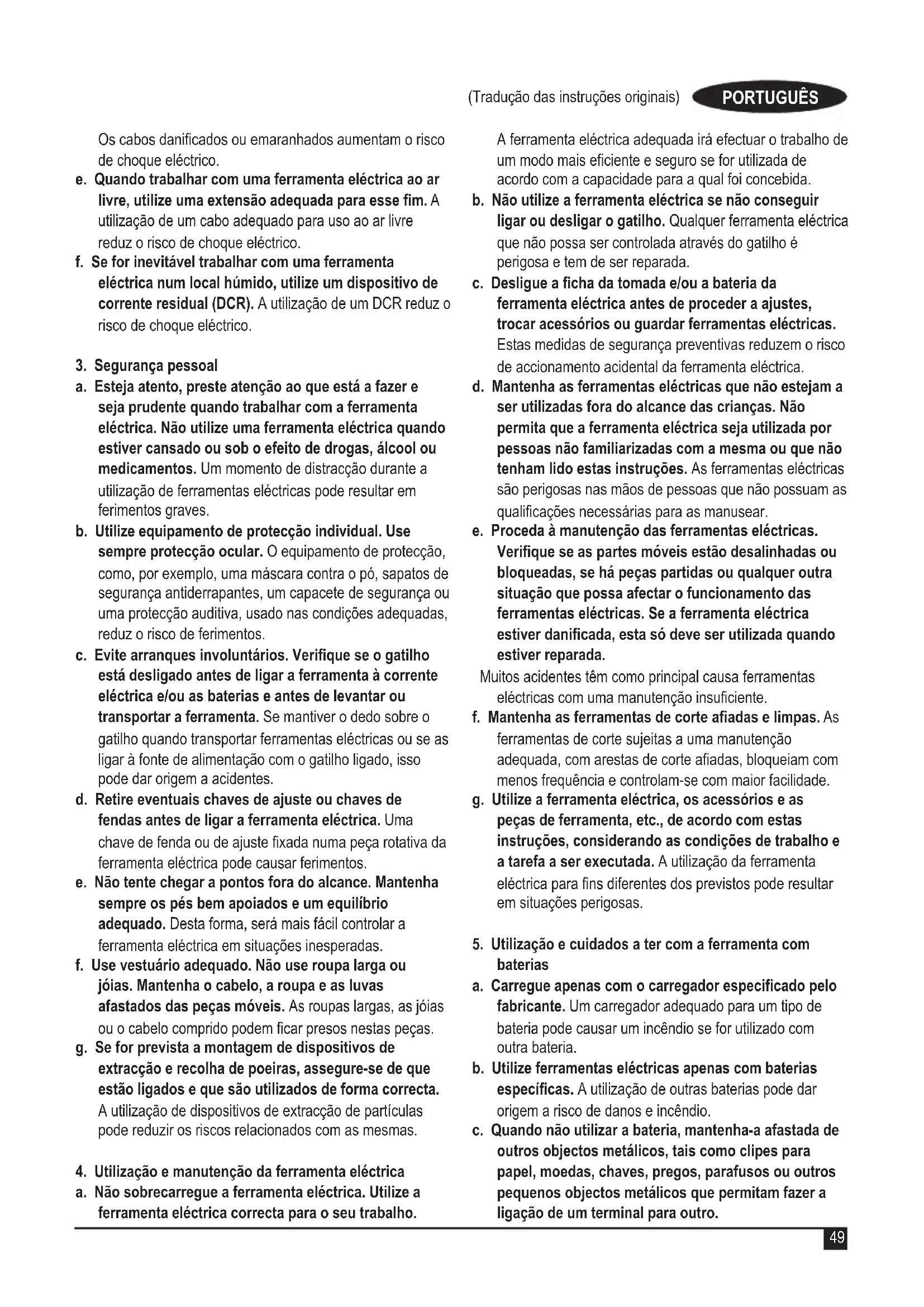 (Tradução das instruções originais) PORTUGUÊS

Os cabos danificados ou emaranhados aumentam o risco de choque eléctrico.

e. Quando trabalhar com uma ferramenta eléctrica ao ar livre, utilize uma extensão adequada para esse fim. A utilização de um cabo adequado para uso ao ar livre reduz o risco de choque eléctrico.

f. Se for inevitável trabalhar com uma ferramenta eléctrica num local húmido, utilize um dispositivo de corrente residual (DCR). A utilização de um DCR reduz o risco de choque eléctrico.

3. Segurança pessoal

a. Esteja atento, preste atenção ao que está a fazer e seja prudente quando trabalhar com a ferramenta eléctrica. Não utilize uma ferramenta eléctrica quando estiver cansado ou sob o efeito de drogas, álcool ou medicamentos. Um momento de distracção durante a utilização de ferramentas eléctricas pode resultar em ferimentos graves.

b. Utilize equipamento de protecção individual. Use sempre protecção ocular. O equipamento de protecção, como, por exemplo, uma máscara contra o pó, sapatos de segurança antiderrapantes, um capacete de segurança ou uma protecção auditiva, usado nas condições adequadas, reduz o risco de ferimentos.

c. Evite arranques involuntários. Verifique se o gatilho está desligado antes de ligar a ferramenta à corrente eléctrica e/ou as baterias e antes de levantar ou transportar a ferramenta. Se mantiver o dedo sobre o gatilho quando transportar ferramentas eléctricas ou se as ligar à fonte de alimentação com o gatilho ligado, isso pode dar origem a acidentes.

d. Retire eventuais chaves de ajuste ou chaves de fendas antes de ligar a ferramenta eléctrica. Uma chave de fenda ou de ajuste fixada numa peça rotativa da ferramenta eléctrica pode causar ferimentos.

e. Não tente chegar a pontos fora do alcance. Mantenha sempre os pés bem apoiados e um equilíbrio adequado. Desta forma, será mais fácil controlar a ferramenta eléctrica em situações inesperadas.

f. Use vestuário adequado. Não use roupa larga ou jóias. Mantenha o cabelo, a roupa e as luvas afastados das peças móveis. As roupas largas, as jóias ou o cabelo comprido podem ficar presos nestas peças.

g. Se for prevista a montagem de dispositivos de extracção e recolha de poeiras, assegure-se de que estão ligados e que são utilizados de forma correcta. A utilização de dispositivos de extracção de partículas pode reduzir os riscos relacionados com as mesmas.

4. Utilização e manutenção da ferramenta eléctrica

a. Não sobrecarregue a ferramenta eléctrica. Utilize a ferramenta eléctrica correcta para o seu trabalho. A ferramenta eléctrica adequada irá efectuar o trabalho de um modo mais eficiente e seguro se for utilizada de acordo com a capacidade para a qual foi concebida.

b. Não utilize a ferramenta eléctrica se não conseguir ligar ou desligar o gatilho. Qualquer ferramenta eléctrica que não possa ser controlada através do gatilho é perigosa e tem de ser reparada.

c. Desligue a ficha da tomada e/ou a bateria da ferramenta eléctrica antes de proceder a ajustes, trocar acessórios ou guardar ferramentas eléctricas. Estas medidas de segurança preventivas reduzem o risco de accionamento acidental da ferramenta eléctrica.

d. Mantenha as ferramentas eléctricas que não estejam a ser utilizadas fora do alcance das crianças. Não permita que a ferramenta eléctrica seja utilizada por pessoas não familiarizadas com a mesma ou que não tenham lido estas instruções. As ferramentas eléctricas são perigosas nas mãos de pessoas que não possuam as qualificações necessárias para as manusear.

e. Proceda à manutenção das ferramentas eléctricas. Verifique se as partes móveis estão desalinhadas ou bloqueadas, se há peças partidas ou qualquer outra situação que possa afectar o funcionamento das ferramentas eléctricas. Se a ferramenta eléctrica estiver danificada, esta só deve ser utilizada quando estiver reparada.

Muitos acidentes têm como principal causa ferramentas eléctricas com uma manutenção insuficiente.

f. Mantenha as ferramentas de corte afiadas e limpas. As ferramentas de corte sujeitas a uma manutenção adequada, com arestas de corte afiadas, bloqueiam com menos frequência e controlam-se com maior facilidade.

g. Utilize a ferramenta eléctrica, os acessórios e as peças de ferramenta, etc., de acordo com estas instruções, considerando as condições de trabalho e a tarefa a ser executada. A utilização da ferramenta eléctrica para fins diferentes dos previstos pode resultar em situações perigosas.

5. Utilização e cuidados a ter com a ferramenta com baterias

a. Carregue apenas com o carregador especificado pelo fabricante. Um carregador adequado para um tipo de bateria pode causar um incêndio se for utilizado com outra bateria.

b. Utilize ferramentas eléctricas apenas com baterias específicas. A utilização de outras baterias pode dar origem a risco de danos e incêndio.

c. Quando não utilizar a bateria, mantenha-a afastada de outros objectos metálicos, tais como clipes para papel, moedas, chaves, pregos, parafusos ou outros pequenos objectos metálicos que permitam fazer a ligação de um terminal para outro.

49